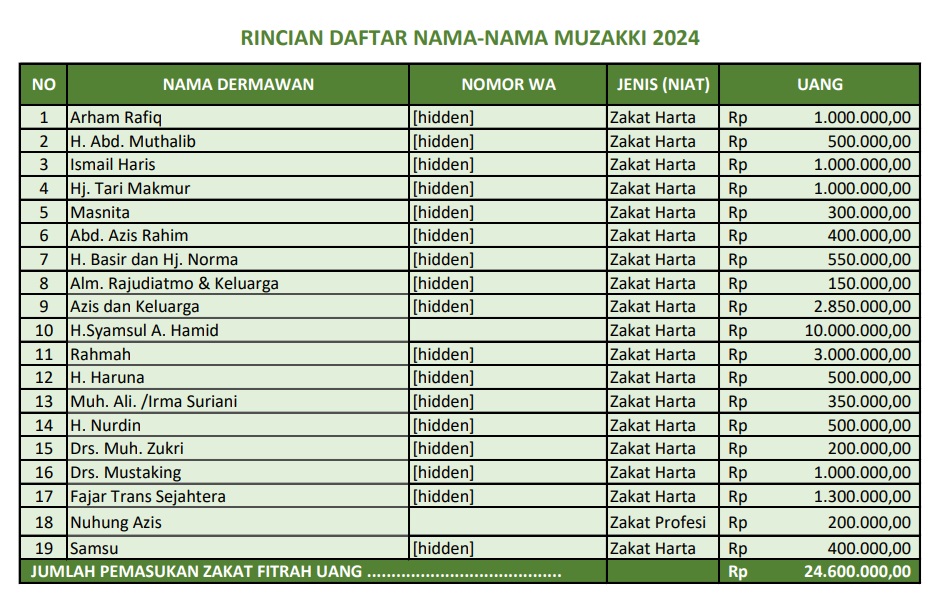 RINCIAN DAFTAR NAMA-NAMA MUZAKKI 2024

| NO | NAMA DERMAWAN | NOMOR WA | JENIS (NIAT) | UANG |
|---|---|---|---|---|
| 1 | Arham Rafiq | [hidden] | Zakat Harta | Rp 1.000.000,00 |
| 2 | H. Abd. Muthalib | [hidden] | Zakat Harta | Rp 500.000,00 |
| 3 | Ismail Haris | [hidden] | Zakat Harta | Rp 1.000.000,00 |
| 4 | Hj. Tari Makmur | [hidden] | Zakat Harta | Rp 1.000.000,00 |
| 5 | Masnita | [hidden] | Zakat Harta | Rp 300.000,00 |
| 6 | Abd. Azis Rahim | [hidden] | Zakat Harta | Rp 400.000,00 |
| 7 | H. Basir dan Hj. Norma | [hidden] | Zakat Harta | Rp 550.000,00 |
| 8 | Alm. Rajudiatmo & Keluarga | [hidden] | Zakat Harta | Rp 150.000,00 |
| 9 | Azis dan Keluarga | [hidden] | Zakat Harta | Rp 2.850.000,00 |
| 10 | H.Syamsul A. Hamid | | Zakat Harta | Rp 10.000.000,00 |
| 11 | Rahmah | [hidden] | Zakat Harta | Rp 3.000.000,00 |
| 12 | H. Haruna | [hidden] | Zakat Harta | Rp 500.000,00 |
| 13 | Muh. Ali. /Irma Suriani | [hidden] | Zakat Harta | Rp 350.000,00 |
| 14 | H. Nurdin | [hidden] | Zakat Harta | Rp 500.000,00 |
| 15 | Drs. Muh. Zukri | [hidden] | Zakat Harta | Rp 200.000,00 |
| 16 | Drs. Mustaking | [hidden] | Zakat Harta | Rp 1.000.000,00 |
| 17 | Fajar Trans Sejahtera | [hidden] | Zakat Harta | Rp 1.300.000,00 |
| 18 | Nuhung Azis | | Zakat Profesi | Rp 200.000,00 |
| 19 | Samsu | [hidden] | Zakat Harta | Rp 400.000,00 |
| JUMLAH PEMASUKAN ZAKAT FITRAH UANG ........................................ | | | | Rp 24.600.000,00 |